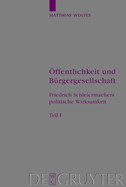 MATTHIAS WOLFES

Öffentlichkeit und Bürgergesellschaft

Friedrich Schleiermachers politische Wirksamkeit

Teil I

DE GRUYTER